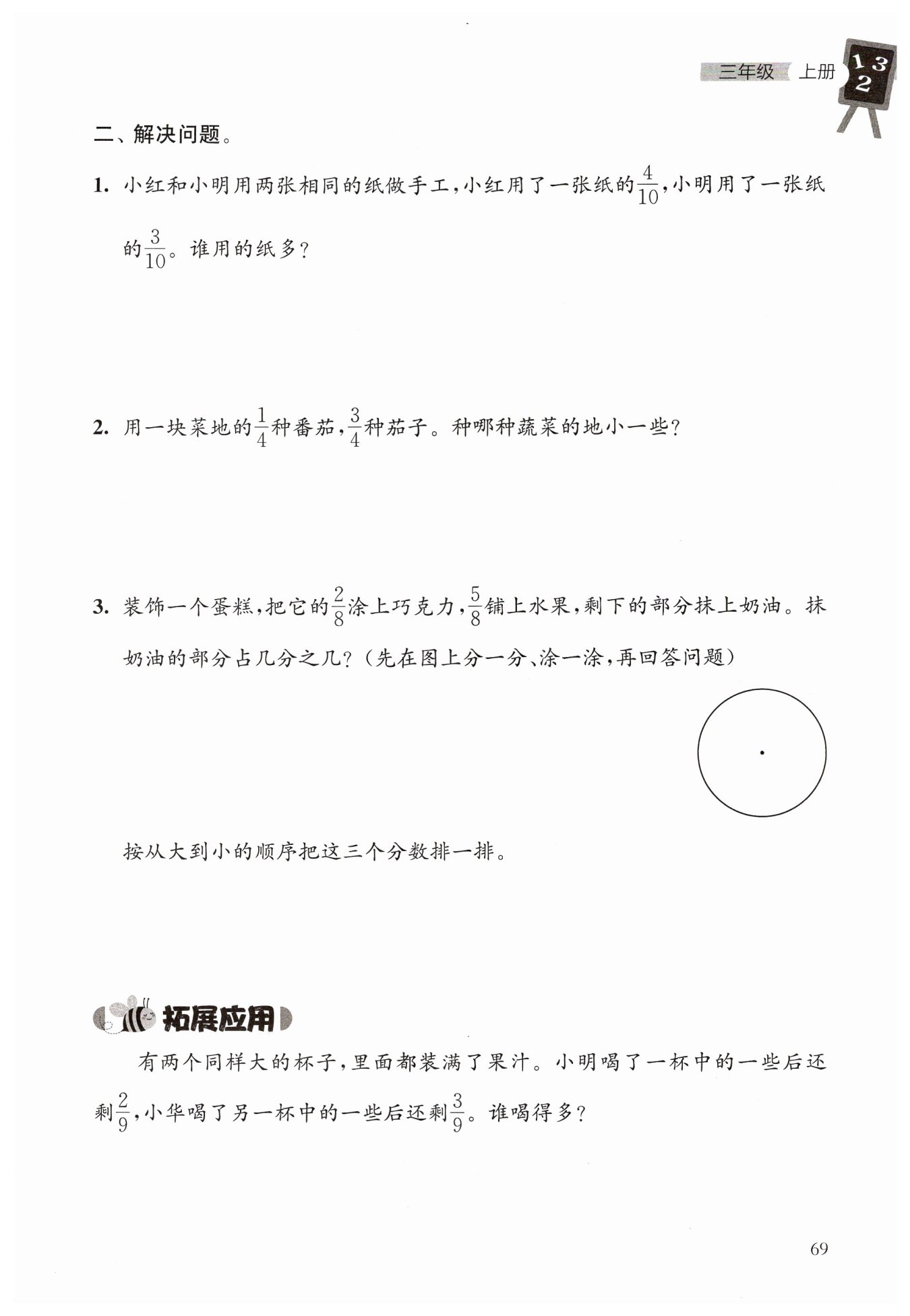 三年级 上册 1 3 2

二、解决问题。

1. 小红和小明用两张相同的纸做手工，小红用了一张纸的$\frac{4}{10}$，小明用了一张纸的$\frac{3}{10}$。谁用的纸多？

2. 用一块菜地的$\frac{1}{4}$种番茄，$\frac{3}{4}$种茄子。种哪种蔬菜的地小一些？

3. 装饰一个蛋糕，把它的$\frac{2}{8}$涂上巧克力，$\frac{5}{8}$铺上水果，剩下的部分抹上奶油。抹奶油的部分占几分之几？（先在图上分一分、涂一涂，再回答问题）

按从大到小的顺序把这三个分数排一排。

拓展应用

有两个同样大的杯子，里面都装满了果汁。小明喝了一杯中的一些后还剩$\frac{2}{9}$，小华喝了另一杯中的一些后还剩$\frac{3}{9}$。谁喝得多？

69